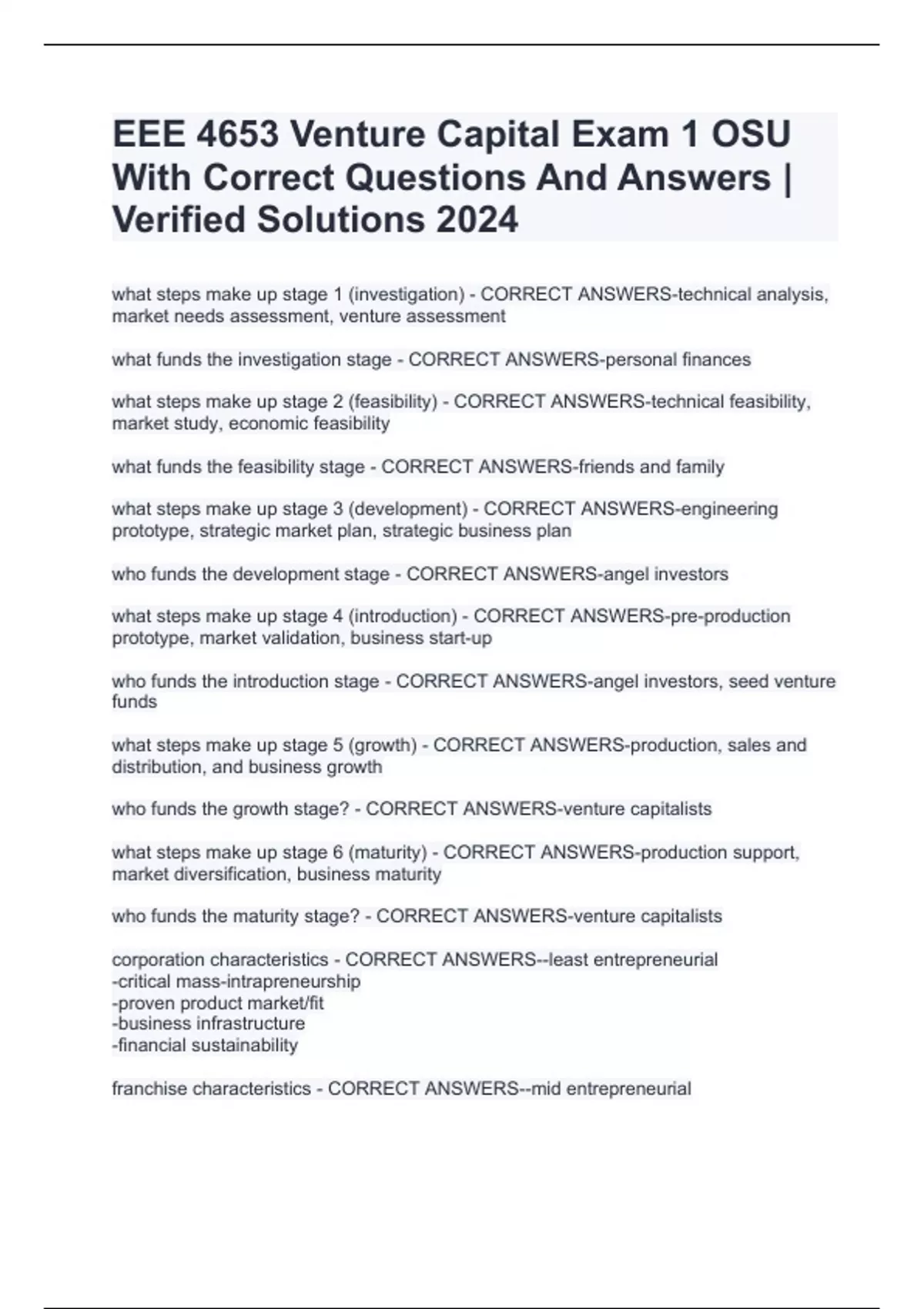 EEE 4653 Venture Capital Exam 1 OSU With Correct Questions And Answers | Verified Solutions 2024

what steps make up stage 1 (investigation) - CORRECT ANSWERS-technical analysis, market needs assessment, venture assessment

what funds the investigation stage - CORRECT ANSWERS-personal finances

what steps make up stage 2 (feasibility) - CORRECT ANSWERS-technical feasibility, market study, economic feasibility

what funds the feasibility stage - CORRECT ANSWERS-friends and family

what steps make up stage 3 (development) - CORRECT ANSWERS-engineering prototype, strategic market plan, strategic business plan

who funds the development stage - CORRECT ANSWERS-angel investors

what steps make up stage 4 (introduction) - CORRECT ANSWERS-pre-production prototype, market validation, business start-up

who funds the introduction stage - CORRECT ANSWERS-angel investors, seed venture funds

what steps make up stage 5 (growth) - CORRECT ANSWERS-production, sales and distribution, and business growth

who funds the growth stage? - CORRECT ANSWERS-venture capitalists

what steps make up stage 6 (maturity) - CORRECT ANSWERS-production support, market diversification, business maturity

who funds the maturity stage? - CORRECT ANSWERS-venture capitalists

corporation characteristics - CORRECT ANSWERS--least entrepreneurial
-critical mass-intrapreneurship
-proven product market/fit
-business infrastructure
-financial sustainability

franchise characteristics - CORRECT ANSWERS--mid entrepreneurial